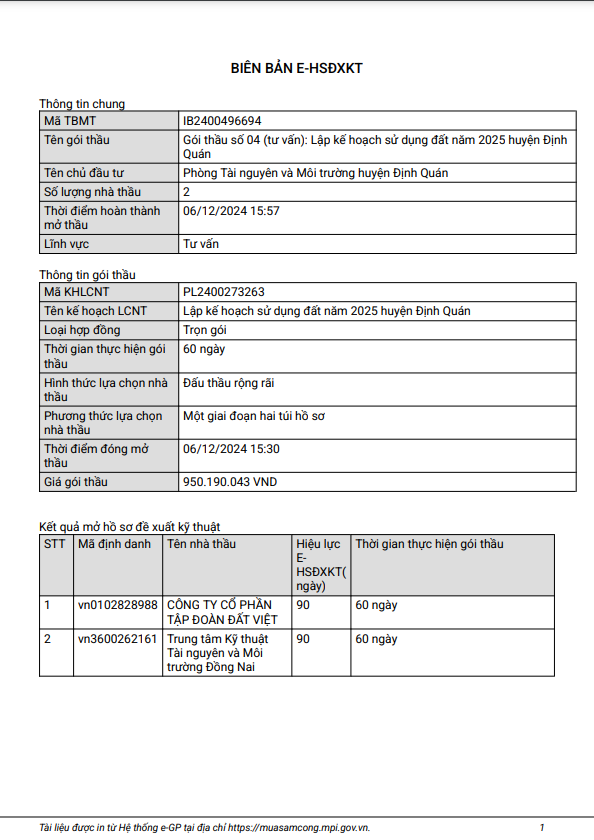 BIÊN BẢN E-HSĐXKT

Thông tin chung

| Mã TBMT | IB2400496694 |
|---|---|
| Tên gói thầu | Gói thầu số 04 (tư vấn): Lập kế hoạch sử dụng đất năm 2025 huyện Định Quán |
| Tên chủ đầu tư | Phòng Tài nguyên và Môi trường huyện Định Quán |
| Số lượng nhà thầu | 2 |
| Thời điểm hoàn thành mở thầu | 06/12/2024 15:57 |
| Lĩnh vực | Tư vấn |

Thông tin gói thầu

| Mã KHLCNT | PL2400273263 |
|---|---|
| Tên kế hoạch LCNT | Lập kế hoạch sử dụng đất năm 2025 huyện Định Quán |
| Loại hợp đồng | Trọn gói |
| Thời gian thực hiện gói thầu | 60 ngày |
| Hình thức lựa chọn nhà thầu | Đấu thầu rộng rãi |
| Phương thức lựa chọn nhà thầu | Một giai đoạn hai túi hồ sơ |
| Thời điểm đóng mở thầu | 06/12/2024 15:30 |
| Giá gói thầu | 950.190.043 VND |

Kết quả mở hồ sơ đề xuất kỹ thuật

| STT | Mã định danh | Tên nhà thầu | Hiệu lực E-HSĐXKT( ngày) | Thời gian thực hiện gói thầu |
|---|---|---|---|---|
| 1 | vn0102828988 | CÔNG TY CỔ PHẦN TẬP ĐOÀN ĐẤT VIỆT | 90 | 60 ngày |
| 2 | vn3600262161 | Trung tâm Kỹ thuật Tài nguyên và Môi trường Đồng Nai | 90 | 60 ngày |

Tài liệu được in từ Hệ thống e-GP tại địa chỉ https://muasamcong.mpi.gov.vn. 1